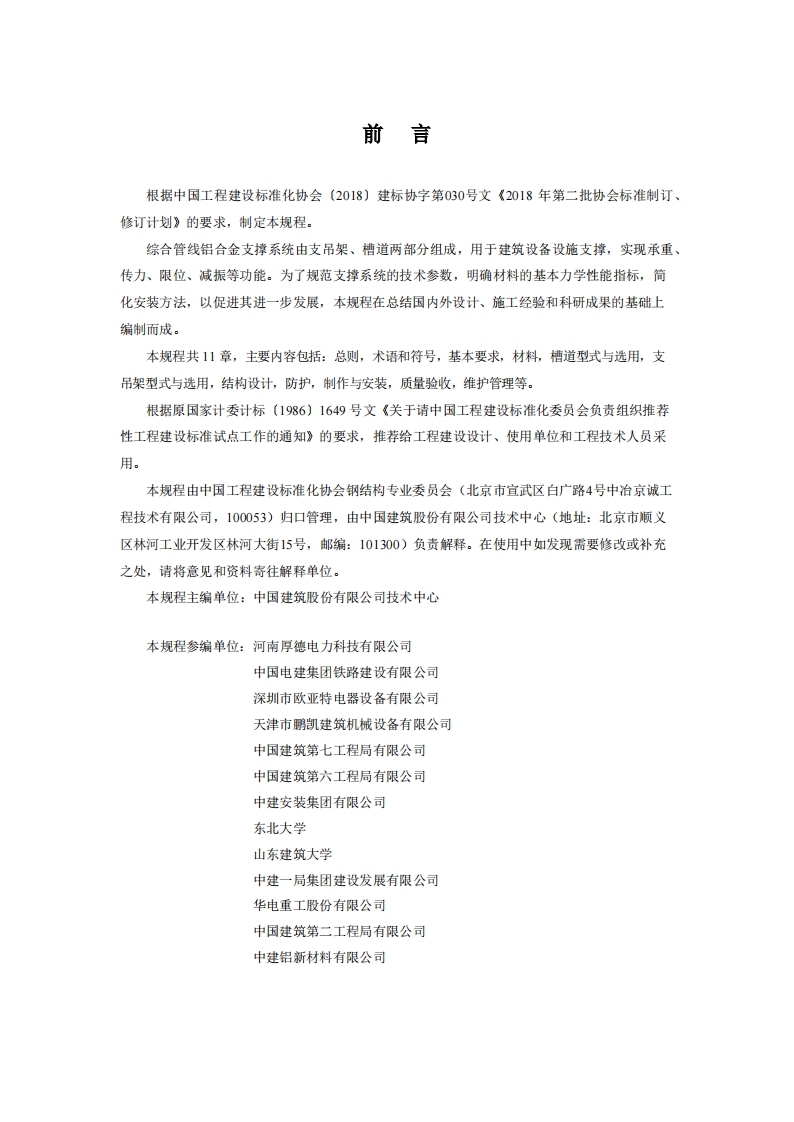 前　言

根据中国工程建设标准化协会〔2018〕建标协字第030号文《2018 年第二批协会标准制订、修订计划》的要求，制定本规程。

综合管线铝合金支撑系统由支吊架、槽道两部分组成，用于建筑设备设施支撑，实现承重、传力、限位、减振等功能。为了规范支撑系统的技术参数，明确材料的基本力学性能指标，简化安装方法，以促进其进一步发展，本规程在总结国内外设计、施工经验和科研成果的基础上编制而成。

本规程共 11 章，主要内容包括：总则，术语和符号，基本要求，材料，槽道型式与选用，支吊架型式与选用，结构设计，防护，制作与安装，质量验收，维护管理等。

根据原国家计委计标〔1986〕1649 号文《关于请中国工程建设标准化委员会负责组织推荐性工程建设标准试点工作的通知》的要求，推荐给工程建设设计、使用单位和工程技术人员采用。

本规程由中国工程建设标准化协会钢结构专业委员会（北京市宣武区白广路4号中冶京诚工程技术有限公司，100053）归口管理，由中国建筑股份有限公司技术中心（地址：北京市顺义区林河工业开发区林河大街15号，邮编：101300）负责解释。在使用中如发现需要修改或补充之处，请将意见和资料寄往解释单位。

本规程主编单位：中国建筑股份有限公司技术中心

本规程参编单位：河南厚德电力科技有限公司
中国电建集团铁路建设有限公司
深圳市欧亚特电器设备有限公司
天津市鹏凯建筑机械设备有限公司
中国建筑第七工程局有限公司
中国建筑第六工程局有限公司
中建安装集团有限公司
东北大学
山东建筑大学
中建一局集团建设发展有限公司
华电重工股份有限公司
中国建筑第二工程局有限公司
中建铝新材料有限公司